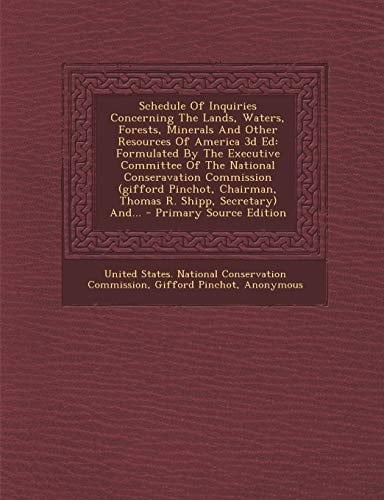 Schedule Of Inquiries Concerning The Lands, Waters, Forests, Minerals And Other Resources Of America 3d Ed: Formulated By The Executive Committee Of The National Conseravation Commission (gifford Pinchot, Chairman, Thomas R. Shipp, Secretary) And... - Primary Source Edition

United States. National Conservation Commission, Gifford Pinchot, Anonymous